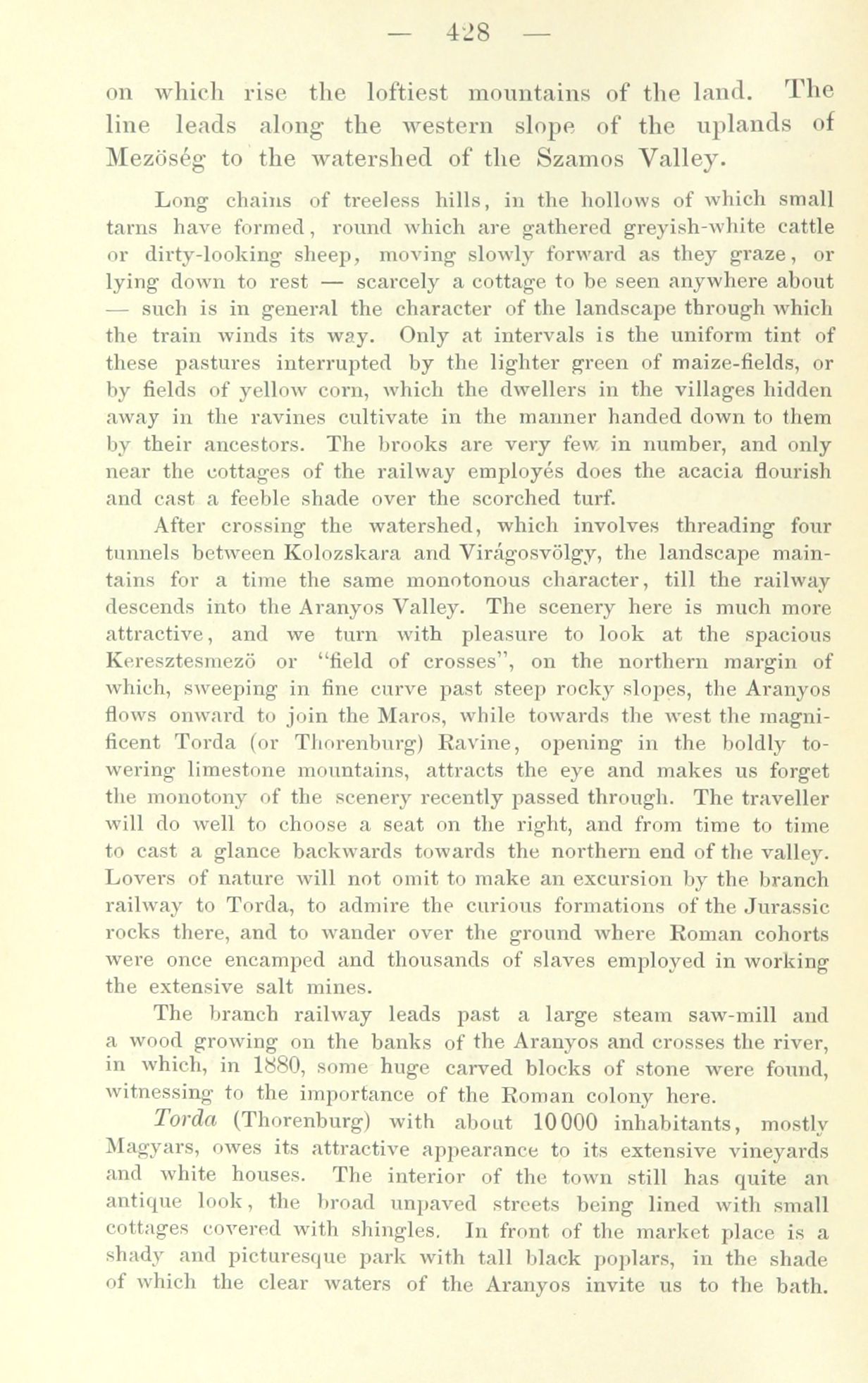 — 428 —

on which rise the loftiest mountains of the land. The line leads along the western slope of the uplands of Mezöség to the watershed of the Szamos Valley.

Long chains of treeless hills, in the hollows of which small tarns have formed, round which are gathered greyish-white cattle or dirty-looking sheep, moving slowly forward as they graze, or lying down to rest — scarcely a cottage to be seen anywhere about — such is in general the character of the landscape through which the train winds its way. Only at intervals is the uniform tint of these pastures interrupted by the lighter green of maize-fields, or by fields of yellow corn, which the dwellers in the villages hidden away in the ravines cultivate in the manner handed down to them by their ancestors. The brooks are very few in number, and only near the cottages of the railway employés does the acacia flourish and cast a feeble shade over the scorched turf.

After crossing the watershed, which involves threading four tunnels between Kolozskara and Virágosvölgy, the landscape maintains for a time the same monotonous character, till the railway descends into the Aranyos Valley. The scenery here is much more attractive, and we turn with pleasure to look at the spacious Keresztesmezö or "field of crosses", on the northern margin of which, sweeping in fine curve past steep rocky slopes, the Aranyos flows onward to join the Maros, while towards the west the magnificent Torda (or Thorenburg) Ravine, opening in the boldly towering limestone mountains, attracts the eye and makes us forget the monotony of the scenery recently passed through. The traveller will do well to choose a seat on the right, and from time to time to cast a glance backwards towards the northern end of the valley. Lovers of nature will not omit to make an excursion by the branch railway to Torda, to admire the curious formations of the Jurassic rocks there, and to wander over the ground where Roman cohorts were once encamped and thousands of slaves employed in working the extensive salt mines.

The branch railway leads past a large steam saw-mill and a wood growing on the banks of the Aranyos and crosses the river, in which, in 1880, some huge carved blocks of stone were found, witnessing to the importance of the Roman colony here.

Torda (Thorenburg) with about 10 000 inhabitants, mostly Magyars, owes its attractive appearance to its extensive vineyards and white houses. The interior of the town still has quite an antique look, the broad unpaved streets being lined with small cottages covered with shingles. In front of the market place is a shady and picturesque park with tall black poplars, in the shade of which the clear waters of the Aranyos invite us to the bath.